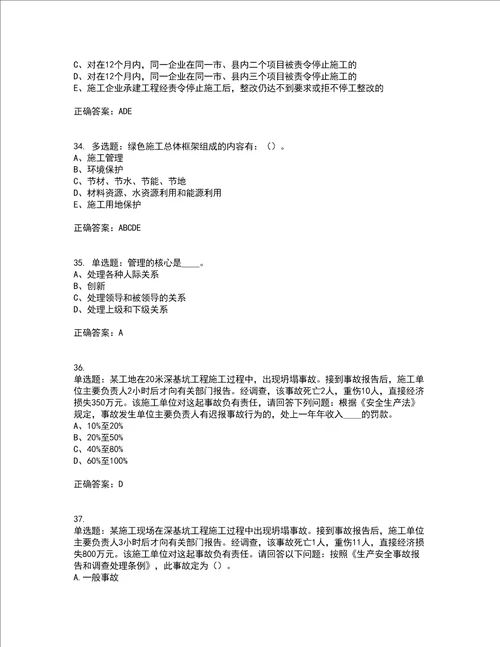 C、对在12个月内，同一企业在同一市、县内二个项目被责令停止施工的
D、对在12个月内，同一企业在同一市、县内三个项目被责令停止施工的
E、施工企业承建工程经责令停止施工后，整改仍达不到要求或拒不停工整改的

正确答案：ADE

34. 多选题：绿色施工总体框架组成的内容有：（）。
A、施工管理
B、环境保护
C、节材、节水、节能、节地
D、材料资源、水资源利用和能源利用
E、施工用地保护

正确答案：ABCDE

35. 单选题：管理的核心是____。
A、处理各种人际关系
B、创新
C、处理领导和被领导的关系
D、处理上级和下级关系

正确答案：A

36.
单选题：某工地在20米深基坑工程施工过程中，出现坍塌事故。接到事故报告后，施工单位主要负责人2小时后才向有关部门报告。经调查，该事故死亡2人，重伤10人，直接经济损失350万元。该施工单位对这起事故负有责任，请回答下列问题：根据《安全生产法》规定，事故发生单位主要负责人有迟报事故行为的，处上一年年收入____的罚款。
A、10%至20%
B、20%至50%
C、40%至80%
D、60%至100%

正确答案：D

37.
单选题：某施工现场在深基坑工程施工过程中出现坍塌事故。接到事故报告后，施工单位主要负责人3小时后才向有关部门报告。经调查，该事故死亡1人，重伤11人，直接经济损失800万元。该施工单位对这起事故负有责任。请回答以下问题：按照《生产安全事故报告和调查处理条例》，此事故定为（）。
A.一般事故